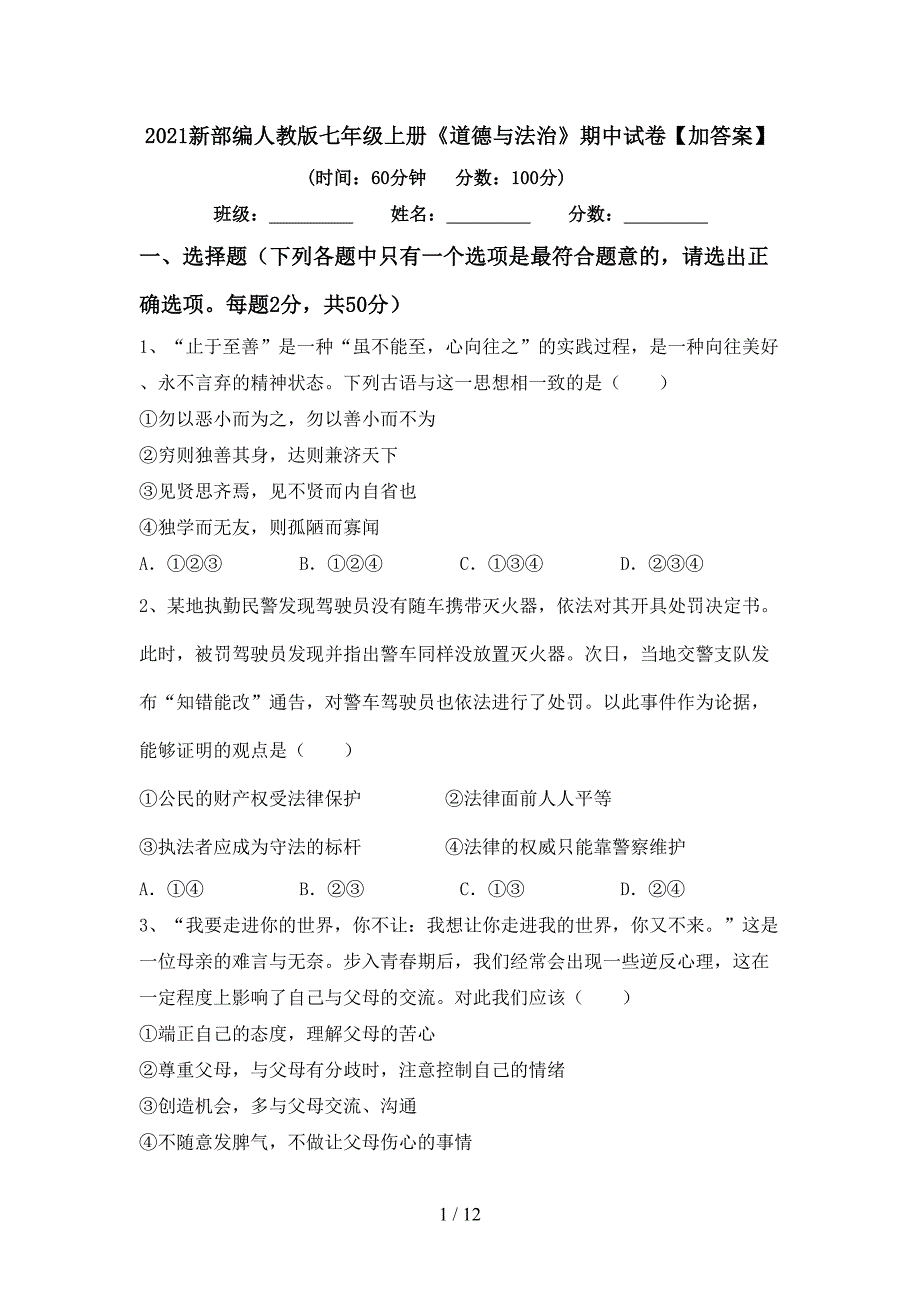 2021新部编人教版七年级上册《道德与法治》期中试卷【加答案】

(时间：60分钟　分数：100分)

班级：__________　姓名：__________　分数：__________

一、选择题（下列各题中只有一个选项是最符合题意的，请选出正确选项。每题2分，共50分）

1、“止于至善”是一种“虽不能至，心向往之”的实践过程，是一种向往美好、永不言弃的精神状态。下列古语与这一思想相一致的是（　　）

①勿以恶小而为之，勿以善小而不为

②穷则独善其身，达则兼济天下

③见贤思齐焉，见不贤而内自省也

④独学而无友，则孤陋而寡闻

A．①②③　　B．①②④　　C．①③④　　D．②③④

2、某地执勤民警发现驾驶员没有随车携带灭火器，依法对其开具处罚决定书。此时，被罚驾驶员发现并指出警车同样没放置灭火器。次日，当地交警支队发布“知错能改”通告，对警车驾驶员也依法进行了处罚。以此事件作为论据，能够证明的观点是（　　）

①公民的财产权受法律保护　　②法律面前人人平等

③执法者应成为守法的标杆　　④法律的权威只能靠警察维护

A．①④　　B．②③　　C．①③　　D．②④

3、“我要走进你的世界，你不让：我想让你走进我的世界，你又不来。”这是一位母亲的难言与无奈。步入青春期后，我们经常会出现一些逆反心理，这在一定程度上影响了自己与父母的交流。对此我们应该（　　）

①端正自己的态度，理解父母的苦心

②尊重父母，与父母有分歧时，注意控制自己的情绪

③创造机会，多与父母交流、沟通

④不随意发脾气，不做让父母伤心的事情

1 / 12